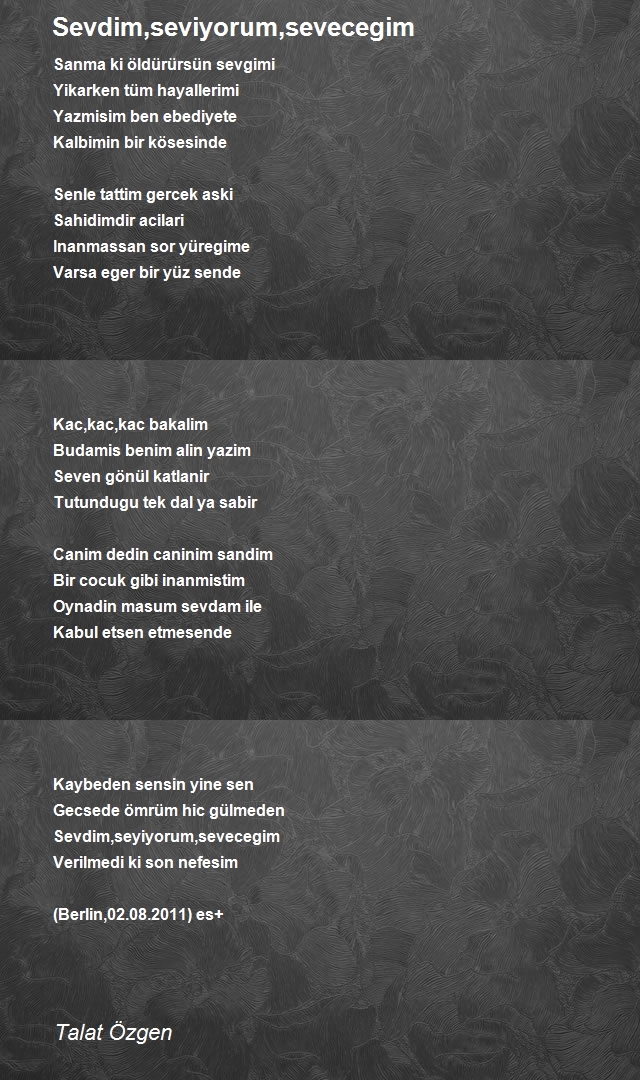 Sevdim,seviyorum,sevecegim

Sanma ki öldürürsün sevgimi
Yikarken tüm hayallerimi
Yazmisim ben ebediyete
Kalbimin bir kösesinde

Senle tattim gercek aski
Sahidimdir acilari
Inanmassan sor yüregime
Varsa eger bir yüz sende

Kac,kac,kac bakalim
Budamis benim alin yazim
Seven gönül katlanir
Tutundugu tek dal ya sabir

Canim dedin caninim sandim
Bir cocuk gibi inanmistim
Oynadin masum sevdam ile
Kabul etsen etmesende

Kaybeden sensin yine sen
Gecsede ömrüm hic gülmeden
Sevdim,seyiyorum,sevecegim
Verilmedi ki son nefesim

(Berlin,02.08.2011) es+

Talat Özgen